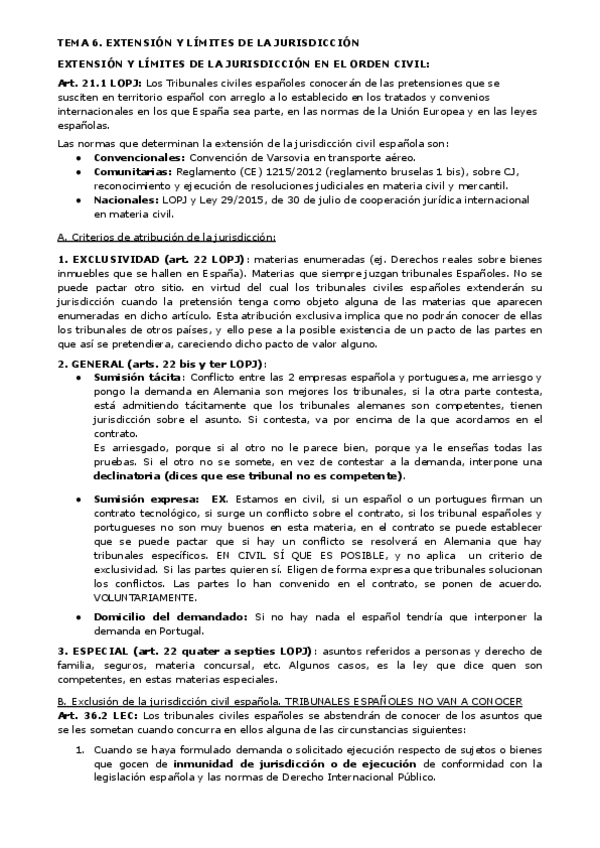 TEMA 6. EXTENSIÓN Y LÍMITES DE LA JURISDICCIÓN

EXTENSIÓN Y LÍMITES DE LA JURISDICCIÓN EN EL ORDEN CIVIL:

Art. 21.1 LOPJ: Los Tribunales civiles españoles conocerán de las pretensiones que se susciten en territorio español con arreglo a lo establecido en los tratados y convenios internacionales en los que España sea parte, en las normas de la Unión Europea y en las leyes españolas.

Las normas que determinan la extensión de la jurisdicción civil española son:
• Convencionales: Convención de Varsovia en transporte aéreo.
• Comunitarias: Reglamento (CE) 1215/2012 (reglamento bruselas 1 bis), sobre CJ, reconocimiento y ejecución de resoluciones judiciales en materia civil y mercantil.
• Nacionales: LOPJ y Ley 29/2015, de 30 de julio de cooperación jurídica internacional en materia civil.

A. Criterios de atribución de la jurisdicción:

1. EXCLUSIVIDAD (art. 22 LOPJ): materias enumeradas (ej. Derechos reales sobre bienes inmuebles que se hallen en España). Materias que siempre juzgan tribunales Españoles. No se puede pactar otro sitio. en virtud del cual los tribunales civiles españoles extenderán su jurisdicción cuando la pretensión tenga como objeto alguna de las materias que aparecen enumeradas en dicho artículo. Esta atribución exclusiva implica que no podrán conocer de ellas los tribunales de otros países, y ello pese a la posible existencia de un pacto de las partes en que así se pretendiera, careciendo dicho pacto de valor alguno.

2. GENERAL (arts. 22 bis y ter LOPJ):
• Sumisión tácita: Conflicto entre las 2 empresas española y portuguesa, me arriesgo y pongo la demanda en Alemania son mejores los tribunales, si la otra parte contesta, está admitiendo tácitamente que los tribunales alemanes son competentes, tienen jurisdicción sobre el asunto. Si contesta, va por encima de la que acordamos en el contrato.
Es arriesgado, porque si al otro no le parece bien, porque ya le enseñas todas las pruebas. Si el otro no se somete, en vez de contestar a la demanda, interpone una declinatoria (dices que ese tribunal no es competente).

• Sumisión expresa: EX. Estamos en civil, si un español o un portugues firman un contrato tecnológico, si surge un conflicto sobre el contrato, si los tribunal españoles y portugueses no son muy buenos en esta materia, en el contrato se puede establecer que se puede pactar que si hay un conflicto se resolverá en Alemania que hay tribunales específicos. EN CIVIL SÍ QUE ES POSIBLE, y no aplica un criterio de exclusividad. Si las partes quieren sí. Eligen de forma expresa que tribunales solucionan los conflictos. Las partes lo han convenido en el contrato, se ponen de acuerdo. VOLUNTARIAMENTE.

• Domicilio del demandado: Si no hay nada el español tendría que interponer la demanda en Portugal.

3. ESPECIAL (art. 22 quater a septies LOPJ): asuntos referidos a personas y derecho de familia, seguros, materia concursal, etc. Algunos casos, es la ley que dice quen son competentes, en estas materias especiales.

B. Exclusión de la jurisdicción civil española. TRIBUNALES ESPAÑOLES NO VAN A CONOCER
Art. 36.2 LEC: Los tribunales civiles españoles se abstendrán de conocer de los asuntos que se les sometan cuando concurra en ellos alguna de las circunstancias siguientes:

1. Cuando se haya formulado demanda o solicitado ejecución respecto de sujetos o bienes que gocen de inmunidad de jurisdicción o de ejecución de conformidad con la legislación española y las normas de Derecho Internacional Público.